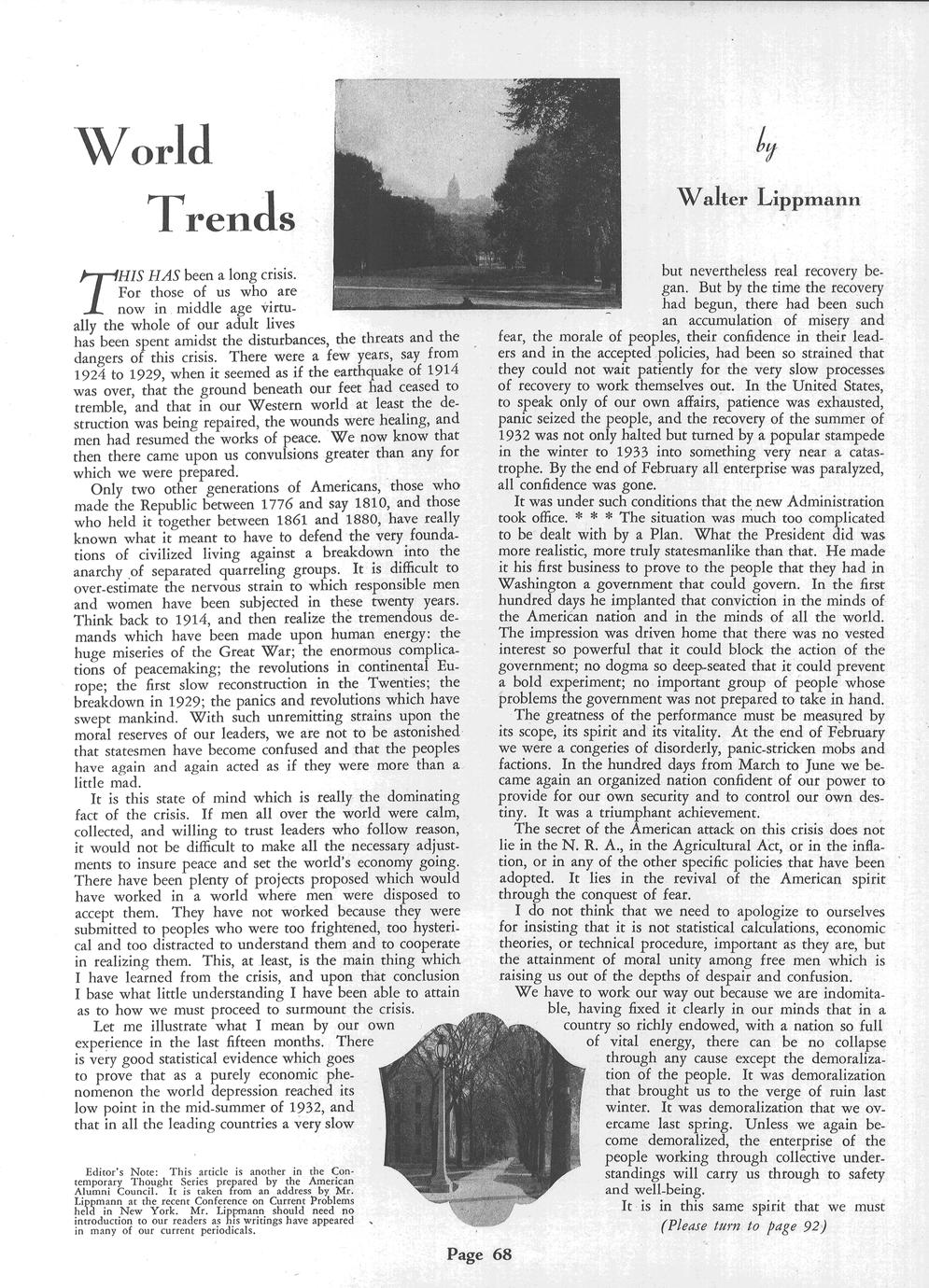 World Trends

by

Walter Lippmann

THIS HAS been a long crisis. For those of us who are now in middle age virtually the whole of our adult lives has been spent amidst the disturbances, the threats and the dangers of this crisis. There were a few years, say from 1924 to 1929, when it seemed as if the earthquake of 1914 was over, that the ground beneath our feet had ceased to tremble, and that in our Western world at least the destruction was being repaired, the wounds were healing, and men had resumed the works of peace. We now know that then there came upon us convulsions greater than any for which we were prepared.

Only two other generations of Americans, those who made the Republic between 1776 and say 1810, and those who held it together between 1861 and 1880, have really known what it meant to have to defend the very foundations of civilized living against a breakdown into the anarchy of separated quarreling groups. It is difficult to over-estimate the nervous strain to which responsible men and women have been subjected in these twenty years. Think back to 1914, and then realize the tremendous demands which have been made upon human energy: the huge miseries of the Great War; the enormous complications of peacemaking; the revolutions in continental Europe; the first slow reconstruction in the Twenties; the breakdown in 1929; the panics and revolutions which have swept mankind. With such unremitting strains upon the moral reserves of our leaders, we are not to be astonished that statesmen have become confused and that the peoples have again and again acted as if they were more than a little mad.

It is this state of mind which is really the dominating fact of the crisis. If men all over the world were calm, collected, and willing to trust leaders who follow reason, it would not be difficult to make all the necessary adjustments to insure peace and set the world's economy going. There have been plenty of projects proposed which would have worked in a world where men were disposed to accept them. They have not worked because they were submitted to peoples who were too frightened, too hysterical and too distracted to understand them and to cooperate in realizing them. This, at least, is the main thing which I have learned from the crisis, and upon that conclusion I base what little understanding I have been able to attain as to how we must proceed to surmount the crisis.

Let me illustrate what I mean by our own experience in the last fifteen months. There is very good statistical evidence which goes to prove that as a purely economic phenomenon the world depression reached its low point in the mid-summer of 1932, and that in all the leading countries a very slow

Editor's Note: This article is another in the Contemporary Thought Series prepared by the American Alumni Council. It is taken from an address by Mr. Lippmann at the recent Conference on Current Problems held in New York. Mr. Lippmann should need no introduction to our readers as his writings have appeared in many of our current periodicals.

but nevertheless real recovery began. But by the time the recovery had begun, there had been such an accumulation of misery and fear, the morale of peoples, their confidence in their leaders and in the accepted policies, had been so strained that they could not wait patiently for the very slow processes of recovery to work themselves out. In the United States, to speak only of our own affairs, patience was exhausted, panic seized the people, and the recovery of the summer of 1932 was not only halted but turned by a popular stampede in the winter to 1933 into something very near a catastrophe. By the end of February all enterprise was paralyzed, all confidence was gone.

It was under such conditions that the new Administration took office. * * * The situation was much too complicated to be dealt with by a Plan. What the President did was more realistic, more truly statesmanlike than that. He made it his first business to prove to the people that they had in Washington a government that could govern. In the first hundred days he implanted that conviction in the minds of the American nation and in the minds of all the world. The impression was driven home that there was no vested interest so powerful that it could block the action of the government; no dogma so deep-seated that it could prevent a bold experiment; no important group of people whose problems the government was not prepared to take in hand.

The greatness of the performance must be measured by its scope, its spirit and its vitality. At the end of February we were a congeries of disorderly, panic-stricken mobs and factions. In the hundred days from March to June we became again an organized nation confident of our power to provide for our own security and to control our own destiny. It was a triumphant achievement.

The secret of the American attack on this crisis does not lie in the N. R. A., in the Agricultural Act, or in the inflation, or in any of the other specific policies that have been adopted. It lies in the revival of the American spirit through the conquest of fear.

I do not think that we need to apologize to ourselves for insisting that it is not statistical calculations, economic theories, or technical procedure, important as they are, but the attainment of moral unity among free men which is raising us out of the depths of despair and confusion.

We have to work our way out because we are indomitable, having fixed it clearly in our minds that in a country so richly endowed, with a nation so full of vital energy, there can be no collapse through any cause except the demoralization of the people. It was demoralization that brought us to the verge of ruin last winter. It was demoralization that we overcame last spring. Unless we again become demoralized, the enterprise of the people working through collective understandings will carry us through to safety and well-being.

It is in this same spirit that we must
(Please turn to page 92)

Page 68